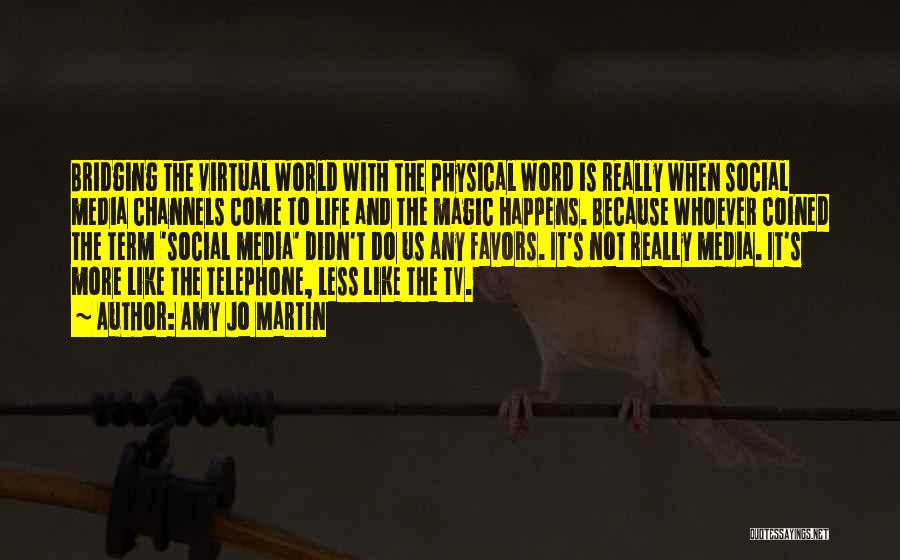 BRIDGING THE VIRTUAL WORLD WITH THE PHYSICAL WORD IS REALLY WHEN SOCIAL MEDIA CHANNELS COME TO LIFE AND THE MAGIC HAPPENS. BECAUSE WHOEVER COINED THE TERM 'SOCIAL MEDIA' DIDN'T DO US ANY FAVORS. IT'S NOT REALLY MEDIA. IT'S MORE LIKE THE TELEPHONE, LESS LIKE THE TV.

~ AUTHOR: AMY JO MARTIN

QUOTESSAYINGS.NET